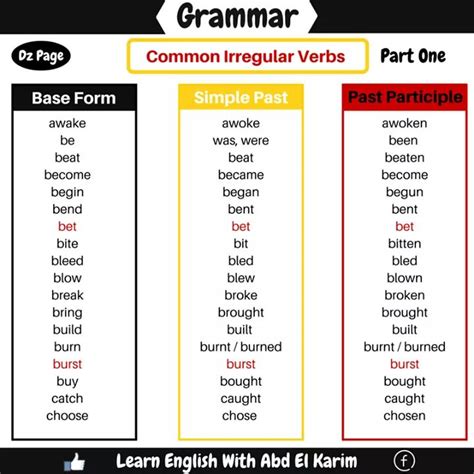 Grammar

Dz Page

Common Irregular Verbs

Part One

| Base Form | Simple Past | Past Participle |
|---|---|---|
| awake | awoke | awoken |
| be | was, were | been |
| beat | beat | beaten |
| become | became | become |
| begin | began | begun |
| bend | bent | bent |
| bet | bet | bet |
| bite | bit | bitten |
| bleed | bled | bled |
| blow | blew | blown |
| break | broke | broken |
| bring | brought | brought |
| build | built | built |
| burn | burnt / burned | burnt / burned |
| burst | burst | burst |
| buy | bought | bought |
| catch | caught | caught |
| choose | chose | chosen |

Learn English With Abd El Karim

f